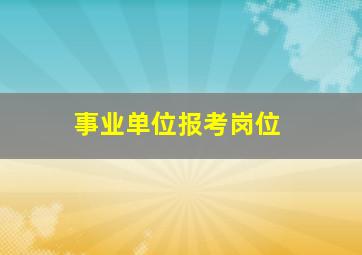 事业单位报考岗位